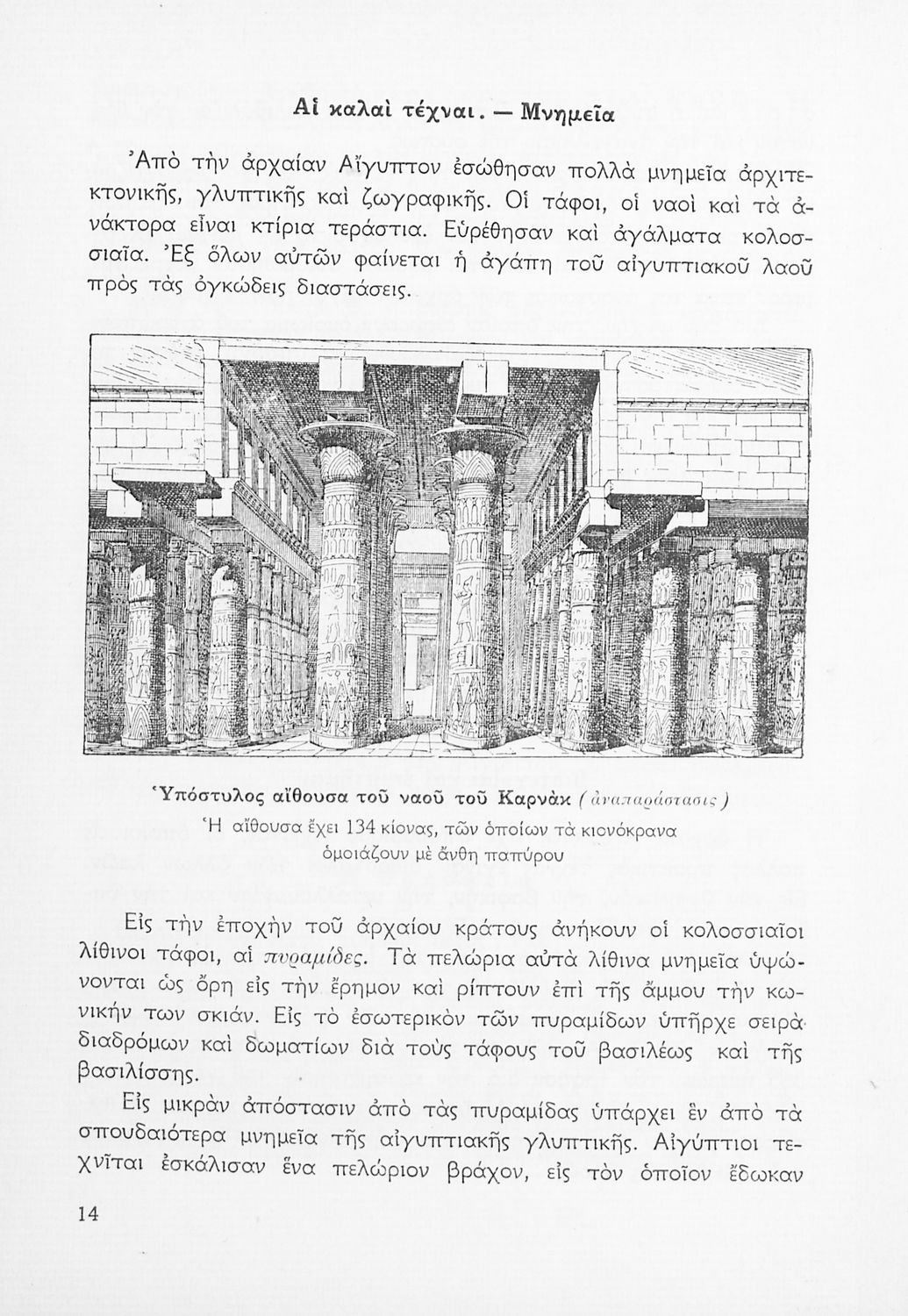 Αἱ καλαὶ τέχναι. — Μνημεῖα

Ἀπὸ τὴν ἀρχαίαν Αἴγυπτον ἐσώθησαν πολλὰ μνημεῖα ἀρχιτεκτονικῆς, γλυπτικῆς καὶ ζωγραφικῆς. Οἱ τάφοι, οἱ ναοὶ καὶ τὰ ἀνάκτορα εἶναι κτίρια τεράστια. Εὑρέθησαν καὶ ἀγάλματα κολοσσιαῖα. Ἐξ ὅλων αὐτῶν φαίνεται ἡ ἀγάπη τοῦ αἰγυπτιακοῦ λαοῦ πρὸς τὰς ὀγκώδεις διαστάσεις.

Ὑπόστυλος αἴθουσα τοῦ ναοῦ τοῦ Καρνὰκ (ἀναπαράστασις)
Ἡ αἴθουσα ἔχει 134 κίονας, τῶν ὁποίων τὰ κιονόκρανα ὁμοιάζουν μὲ ἄνθη παπύρου

Εἰς τὴν ἐποχὴν τοῦ ἀρχαίου κράτους ἀνήκουν οἱ κολοσσιαῖοι λίθινοι τάφοι, αἱ πυραμίδες. Τὰ πελώρια αὐτὰ λίθινα μνημεῖα ὑψώνονται ὡς ὄρη εἰς τὴν ἔρημον καὶ ρίπτουν ἐπὶ τῆς ἄμμου τὴν κωνικήν των σκιάν. Εἰς τὸ ἐσωτερικὸν τῶν πυραμίδων ὑπῆρχε σειρὰ διαδρόμων καὶ δωματίων διὰ τοὺς τάφους τοῦ βασιλέως καὶ τῆς βασιλίσσης.

Εἰς μικρὰν ἀπόστασιν ἀπὸ τὰς πυραμίδας ὑπάρχει ἓν ἀπὸ τὰ σπουδαιότερα μνημεῖα τῆς αἰγυπτιακῆς γλυπτικῆς. Αἰγύπτιοι τεχνῖται ἐσκάλισαν ἕνα πελώριον βράχον, εἰς τὸν ὁποῖον ἔδωκαν

14